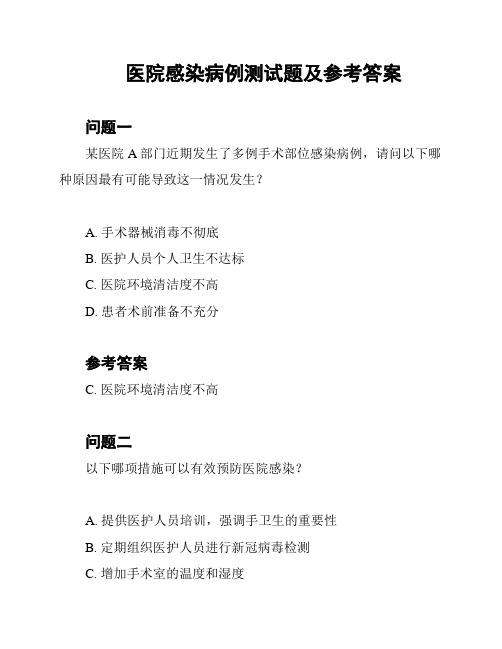 医院感染病例测试题及参考答案

问题一

某医院 A 部门近期发生了多例手术部位感染病例，请问以下哪种原因最有可能导致这一情况发生？

A. 手术器械消毒不彻底

B. 医护人员个人卫生不达标

C. 医院环境清洁度不高

D. 患者术前准备不充分

参考答案

C. 医院环境清洁度不高

问题二

以下哪项措施可以有效预防医院感染？

A. 提供医护人员培训，强调手卫生的重要性

B. 定期组织医护人员进行新冠病毒检测

C. 增加手术室的温度和湿度